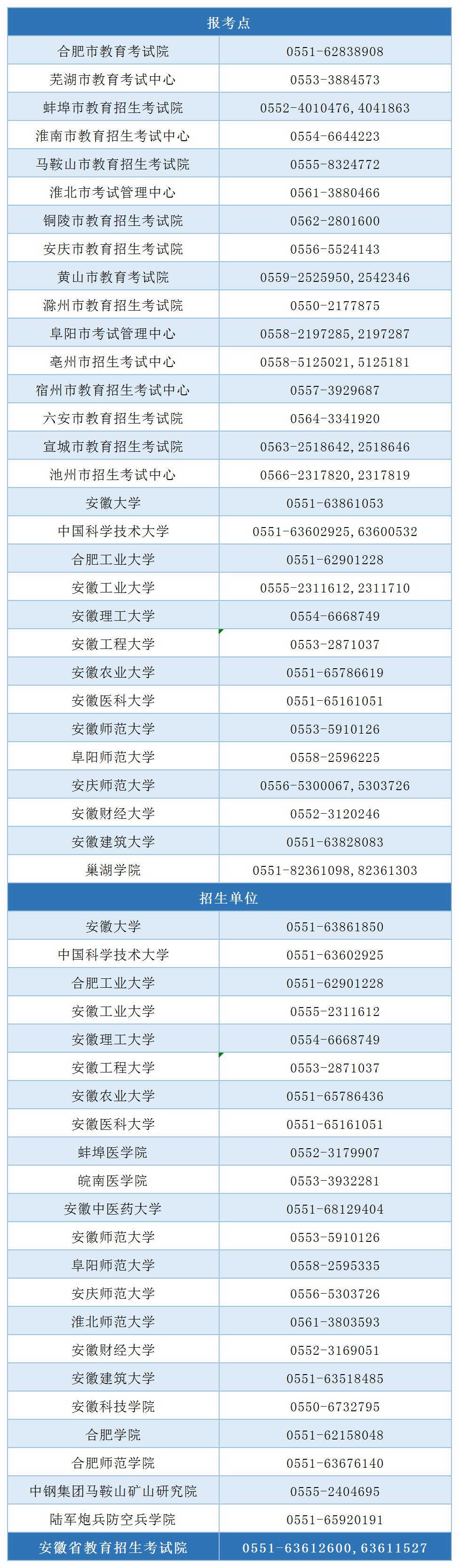 | 报考点 | |
|---|---|
| 合肥市教育考试院 | 0551-62838908 |
| 芜湖市教育考试中心 | 0553-3884573 |
| 蚌埠市教育招生考试院 | 0552-4010476, 4041863 |
| 淮南市教育招生考试中心 | 0554-6644223 |
| 马鞍山市教育招生考试院 | 0555-8324772 |
| 淮北市考试管理中心 | 0561-3880466 |
| 铜陵市教育招生考试院 | 0562-2801600 |
| 安庆市教育招生考试院 | 0556-5524143 |
| 黄山市教育考试院 | 0559-2525950, 2542346 |
| 滁州市教育招生考试院 | 0550-2177875 |
| 阜阳市考试管理中心 | 0558-2197285, 2197287 |
| 亳州市招生考试中心 | 0558-5125021, 5125181 |
| 宿州市教育招生考试中心 | 0557-3929687 |
| 六安市教育招生考试院 | 0564-3341920 |
| 宣城市教育招生考试院 | 0563-2518642, 2518646 |
| 池州市招生考试中心 | 0566-2317820, 2317819 |
| 安徽大学 | 0551-63861053 |
| 中国科学技术大学 | 0551-63602925, 63600532 |
| 合肥工业大学 | 0551-62901228 |
| 安徽工业大学 | 0555-2311612, 2311710 |
| 安徽理工大学 | 0554-6668749 |
| 安徽工程大学 | 0553-2871037 |
| 安徽农业大学 | 0551-65786619 |
| 安徽医科大学 | 0551-65161051 |
| 安徽师范大学 | 0553-5910126 |
| 阜阳师范大学 | 0558-2596225 |
| 安庆师范大学 | 0556-5300067, 5303726 |
| 安徽财经大学 | 0552-3120246 |
| 安徽建筑大学 | 0551-63828083 |
| 巢湖学院 | 0551-82361098, 82361303 |
| 招生单位 | |
| 安徽大学 | 0551-63861850 |
| 中国科学技术大学 | 0551-63602925 |
| 合肥工业大学 | 0551-62901228 |
| 安徽工业大学 | 0555-2311612 |
| 安徽理工大学 | 0554-6668749 |
| 安徽工程大学 | 0553-2871037 |
| 安徽农业大学 | 0551-65786436 |
| 安徽医科大学 | 0551-65161051 |
| 蚌埠医学院 | 0552-3179907 |
| 皖南医学院 | 0553-3932281 |
| 安徽中医药大学 | 0551-68129404 |
| 安徽师范大学 | 0553-5910126 |
| 阜阳师范大学 | 0558-2595335 |
| 安庆师范大学 | 0556-5303726 |
| 淮北师范大学 | 0561-3803593 |
| 安徽财经大学 | 0552-3169051 |
| 安徽建筑大学 | 0551-63518485 |
| 安徽科技学院 | 0550-6732795 |
| 合肥学院 | 0551-62158048 |
| 合肥师范学院 | 0551-63676140 |
| 中钢集团马鞍山矿山研究院 | 0555-2404695 |
| 陆军炮兵防空兵学院 | 0551-65920191 |
| 安徽省教育招生考试院 | 0551-63612600, 63611527 |